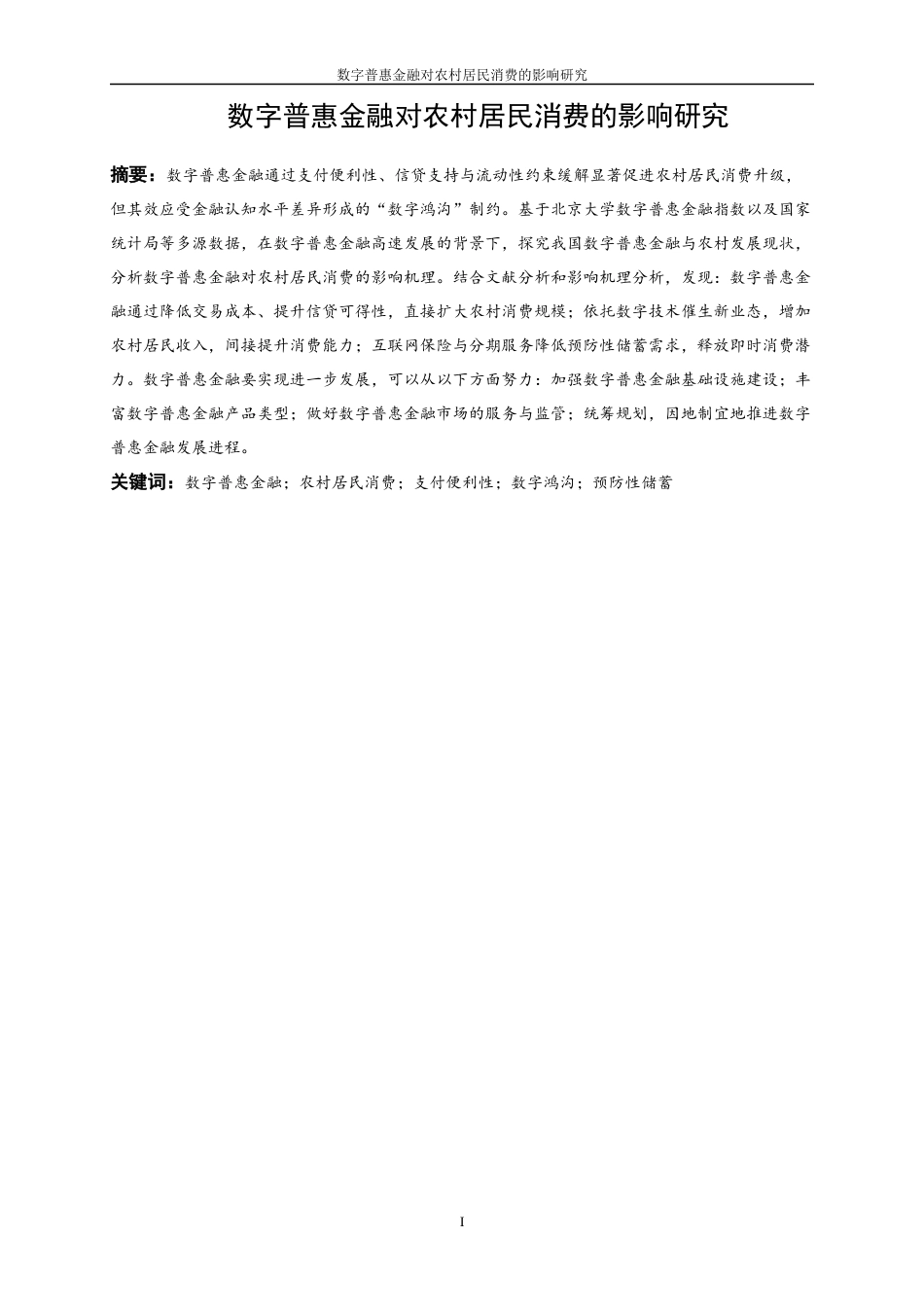 数字普惠金融对农村居民消费的影响研究

数字普惠金融对农村居民消费的影响研究

摘要：数字普惠金融通过支付便利性、信贷支持与流动性约束缓解显著促进农村居民消费升级，但其效应受金融认知水平差异形成的“数字鸿沟”制约。基于北京大学数字普惠金融指数以及国家统计局等多源数据，在数字普惠金融高速发展的背景下，探究我国数字普惠金融与农村发展现状，分析数字普惠金融对农村居民消费的影响机理。结合文献分析和影响机理分析，发现：数字普惠金融通过降低交易成本、提升信贷可得性，直接扩大农村消费规模；依托数字技术催生新业态，增加农村居民收入，间接提升消费能力；互联网保险与分期服务降低预防性储蓄需求，释放即时消费潜力。数字普惠金融要实现进一步发展，可以从以下方面努力：加强数字普惠金融基础设施建设；丰富数字普惠金融产品类型；做好数字普惠金融市场的服务与监管；统筹规划，因地制宜地推进数字普惠金融发展进程。

关键词：数字普惠金融；农村居民消费；支付便利性；数字鸿沟；预防性储蓄

I